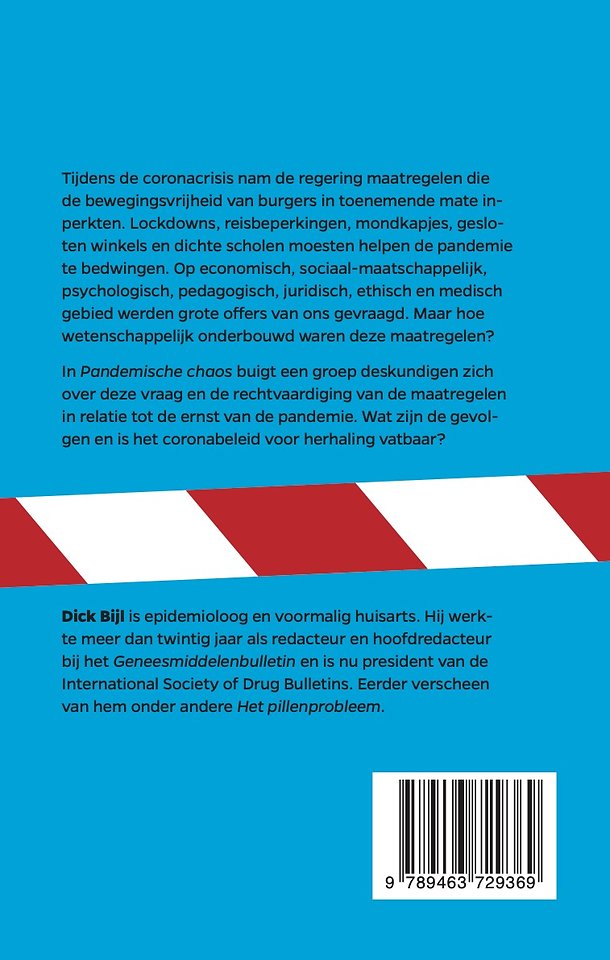 Tijdens de coronacrisis nam de regering maatregelen die de bewegingsvrijheid van burgers in toenemende mate inperkten. Lockdowns, reisbeperkingen, mondkapjes, gesloten winkels en dichte scholen moesten helpen de pandemie te bedwingen. Op economisch, sociaal-maatschappelijk, psychologisch, pedagogisch, juridisch, ethisch en medisch gebied werden grote offers van ons gevraagd. Maar hoe wetenschappelijk onderbouwd waren deze maatregelen?

In Pandemische chaos buigt een groep deskundigen zich over deze vraag en de rechtvaardiging van de maatregelen in relatie tot de ernst van de pandemie. Wat zijn de gevolgen en is het coronabeleid voor herhaling vatbaar?

Dick Bijl is epidemioloog en voormalig huisarts. Hij werkte meer dan twintig jaar als redacteur en hoofdredacteur bij het Geneesmiddelenbulletin en is nu president van de International Society of Drug Bulletins. Eerder verscheen van hem onder andere Het pillenprobleem.

9 789463 729369